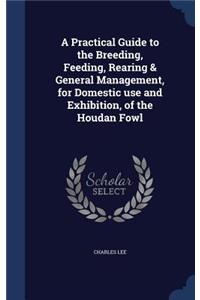 A Practical Guide to the Breeding, Feeding, Rearing & General Management, for Domestic use and Exhibition, of the Houdan Fowl

Scholar SELECT

CHARLES LEE